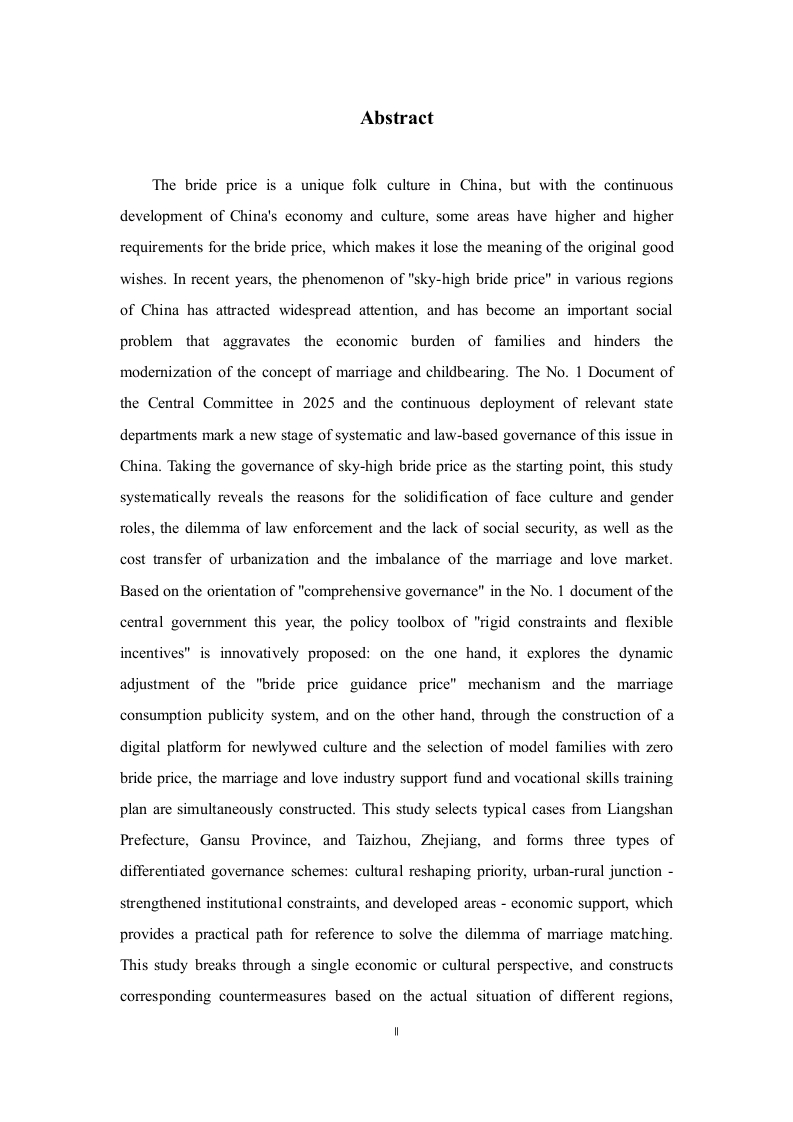 Abstract

The bride price is a unique folk culture in China, but with the continuous development of China's economy and culture, some areas have higher and higher requirements for the bride price, which makes it lose the meaning of the original good wishes. In recent years, the phenomenon of "sky-high bride price" in various regions of China has attracted widespread attention, and has become an important social problem that aggravates the economic burden of families and hinders the modernization of the concept of marriage and childbearing. The No. 1 Document of the Central Committee in 2025 and the continuous deployment of relevant state departments mark a new stage of systematic and law-based governance of this issue in China. Taking the governance of sky-high bride price as the starting point, this study systematically reveals the reasons for the solidification of face culture and gender roles, the dilemma of law enforcement and the lack of social security, as well as the cost transfer of urbanization and the imbalance of the marriage and love market. Based on the orientation of "comprehensive governance" in the No. 1 document of the central government this year, the policy toolbox of "rigid constraints and flexible incentives" is innovatively proposed: on the one hand, it explores the dynamic adjustment of the "bride price guidance price" mechanism and the marriage consumption publicity system, and on the other hand, through the construction of a digital platform for newlywed culture and the selection of model families with zero bride price, the marriage and love industry support fund and vocational skills training plan are simultaneously constructed. This study selects typical cases from Liangshan Prefecture, Gansu Province, and Taizhou, Zhejiang, and forms three types of differentiated governance schemes: cultural reshaping priority, urban-rural junction - strengthened institutional constraints, and developed areas - economic support, which provides a practical path for reference to solve the dilemma of marriage matching. This study breaks through a single economic or cultural perspective, and constructs corresponding countermeasures based on the actual situation of different regions,

II